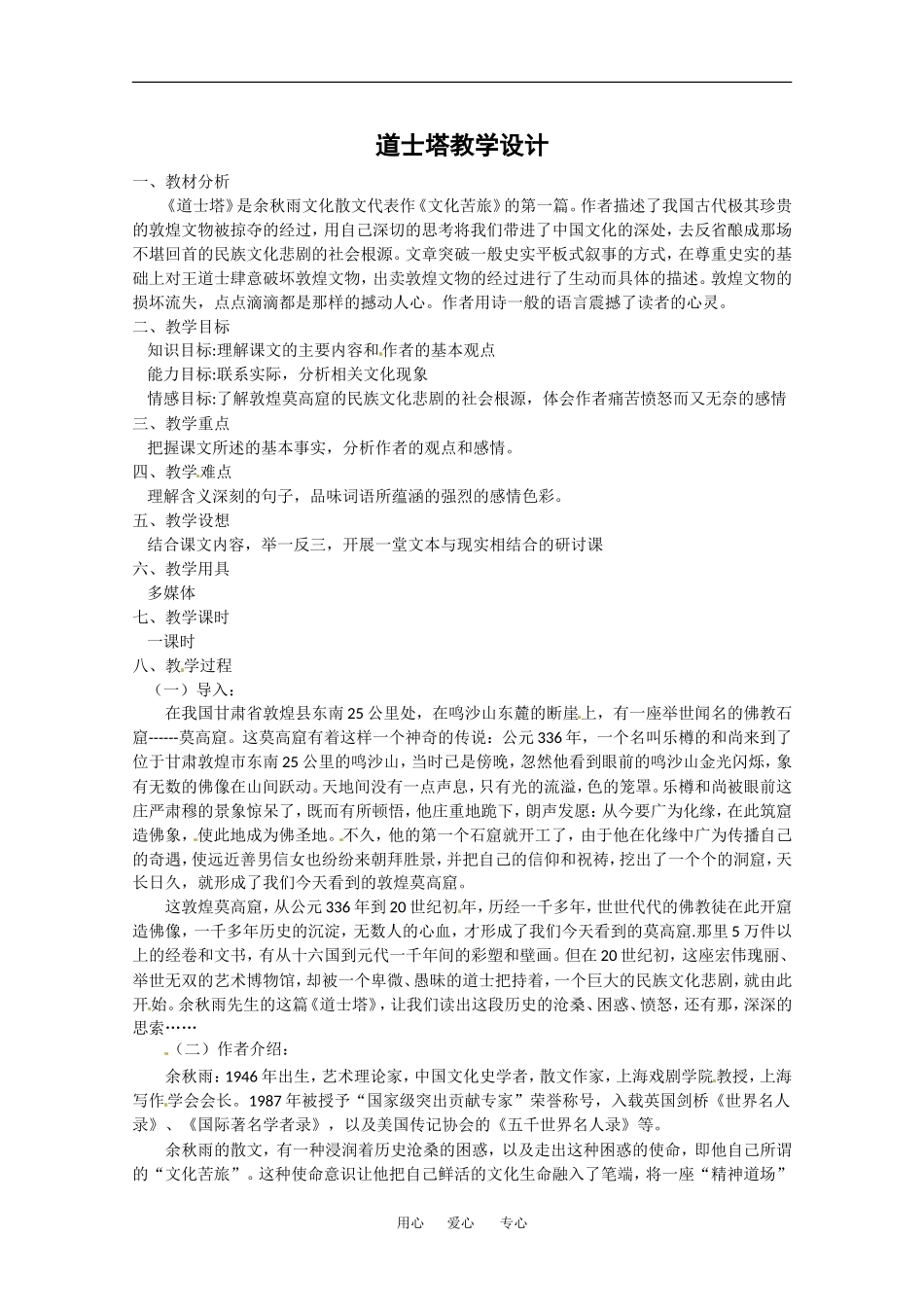 道士塔教学设计

一、教材分析

《道士塔》是余秋雨文化散文代表作《文化苦旅》的第一篇。作者描述了我国古代极其珍贵的敦煌文物被掠夺的经过，用自己深切的思考将我们带进了中国文化的深处，去反省酿成那场不堪回首的民族文化悲剧的社会根源。文章突破一般史实平板式叙事的方式，在尊重史实的基础上对王道士肆意破坏敦煌文物，出卖敦煌文物的经过进行了生动而具体的描述。敦煌文物的损坏流失，点点滴滴都是那样的撼动人心。作者用诗一般的语言震撼了读者的心灵。

二、教学目标

知识目标:理解课文的主要内容和作者的基本观点

能力目标:联系实际，分析相关文化现象

情感目标:了解敦煌莫高窟的民族文化悲剧的社会根源，体会作者痛苦愤怒而又无奈的感情

三、教学重点

把握课文所述的基本事实，分析作者的观点和感情。

四、教学难点

理解含义深刻的句子，品味词语所蕴涵的强烈的感情色彩。

五、教学设想

结合课文内容，举一反三，开展一堂文本与现实相结合的研讨课

六、教学用具

多媒体

七、教学课时

一课时

八、教学过程

（一）导入：

在我国甘肃省敦煌县东南25公里处，在鸣沙山东麓的断崖上，有一座举世闻名的佛教石窟------莫高窟。这莫高窟有着这样一个神奇的传说：公元336年，一个名叫乐樽的和尚来到了位于甘肃敦煌市东南25公里的鸣沙山，当时已是傍晚，忽然他看到眼前的鸣沙山金光闪烁，象有无数的佛像在山间跃动。天地间没有一点声息，只有光的流溢，色的笼罩。乐樽和尚被眼前这庄严肃穆的景象惊呆了，既而有所顿悟，他庄重地跪下，朗声发愿：从今要广为化缘，在此筑窟造佛象，使此地成为佛圣地。不久，他的第一个石窟就开工了，由于他在化缘中广为传播自己的奇遇，使远近善男信女也纷纷来朝拜胜景，并把自己的信仰和祝祷，挖出了一个个的洞窟，天长日久，就形成了我们今天看到的敦煌莫高窟。

这敦煌莫高窟，从公元336年到20世纪初年，历经一千多年，世世代代的佛教徒在此开窟造佛像，一千多年历史的沉淀，无数人的心血，才形成了我们今天看到的莫高窟.那里5万件以上的经卷和文书，有从十六国到元代一千年间的彩塑和壁画。但在20世纪初，这座宏伟瑰丽、举世无双的艺术博物馆，却被一个卑微、愚昧的道士把持着，一个巨大的民族文化悲剧，就由此开始。余秋雨先生的这篇《道士塔》，让我们读出这段历史的沧桑、困惑、愤怒，还有那，深深的思索……

（二）作者介绍：

余秋雨：1946年出生，艺术理论家，中国文化史学者，散文作家，上海戏剧学院教授，上海写作学会会长。1987年被授予“国家级突出贡献专家”荣誉称号，入载英国剑桥《世界名人录》、《国际著名学者录》，以及美国传记协会的《五千世界名人录》等。

余秋雨的散文，有一种浸润着历史沧桑的困惑，以及走出这种困惑的使命，即他自己所谓的“文化苦旅”。这种使命意识让他把自己鲜活的文化生命融入了笔端，将一座“精神道场”

用心　爱心　专心